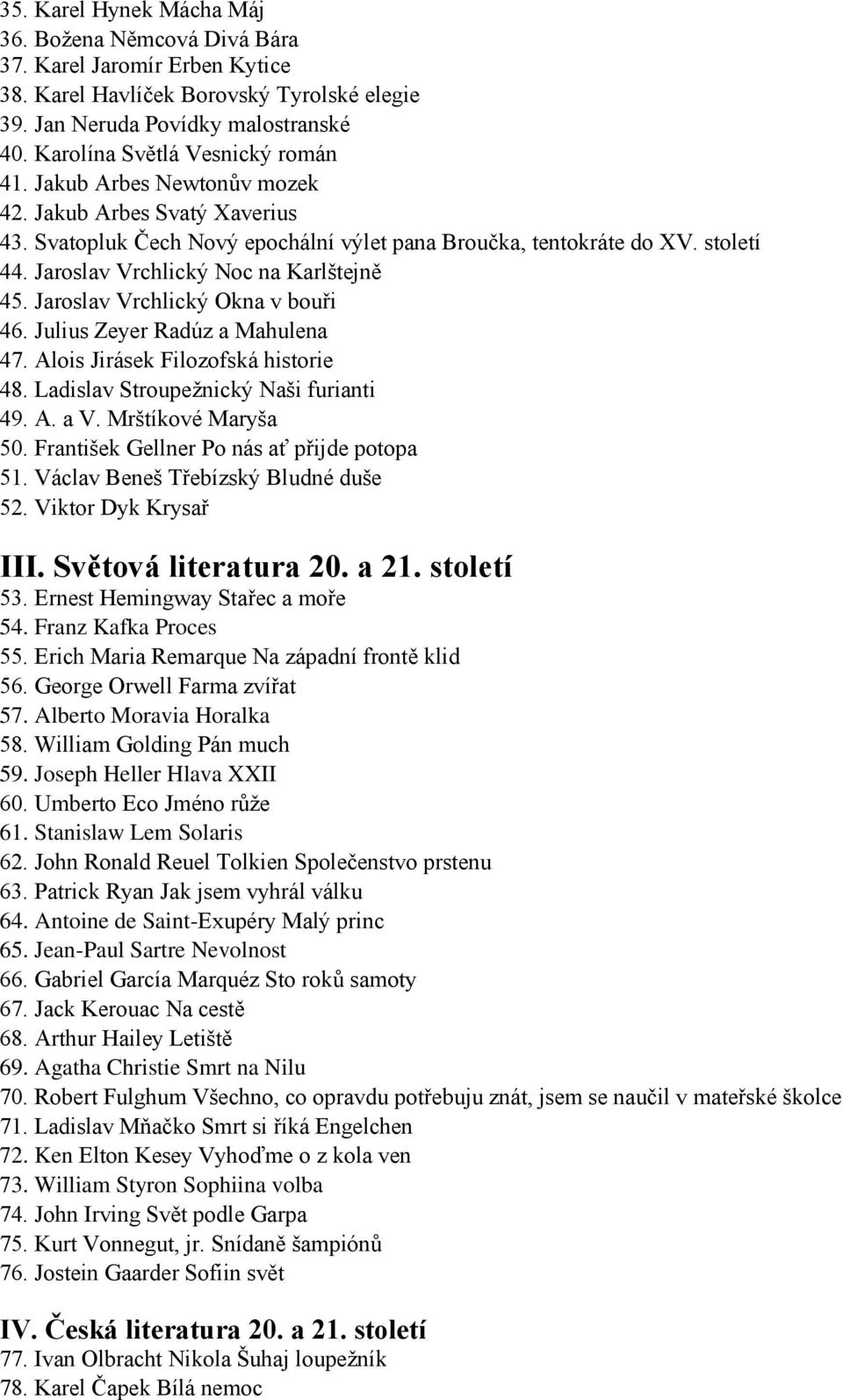 35. Karel Hynek Mácha Máj
36. Božena Němcová Divá Bára
37. Karel Jaromír Erben Kytice
38. Karel Havlíček Borovský Tyrolské elegie
39. Jan Neruda Povídky malostranské
40. Karolína Světlá Vesnický román
41. Jakub Arbes Newtonův mozek
42. Jakub Arbes Svatý Xaverius
43. Svatopluk Čech Nový epochální výlet pana Broučka, tentokráte do XV. století
44. Jaroslav Vrchlický Noc na Karlštejně
45. Jaroslav Vrchlický Okna v bouři
46. Julius Zeyer Radúz a Mahulena
47. Alois Jirásek Filozofská historie
48. Ladislav Stroupežnický Naši furianti
49. A. a V. Mrštíkové Maryša
50. František Gellner Po nás ať přijde potopa
51. Václav Beneš Třebízský Bludné duše
52. Viktor Dyk Krysař

III. Světová literatura 20. a 21. století
53. Ernest Hemingway Stařec a moře
54. Franz Kafka Proces
55. Erich Maria Remarque Na západní frontě klid
56. George Orwell Farma zvířat
57. Alberto Moravia Horalka
58. William Golding Pán much
59. Joseph Heller Hlava XXII
60. Umberto Eco Jméno růže
61. Stanislaw Lem Solaris
62. John Ronald Reuel Tolkien Společenstvo prstenu
63. Patrick Ryan Jak jsem vyhrál válku
64. Antoine de Saint-Exupéry Malý princ
65. Jean-Paul Sartre Nevolnost
66. Gabriel García Marquéz Sto roků samoty
67. Jack Kerouac Na cestě
68. Arthur Hailey Letiště
69. Agatha Christie Smrt na Nilu
70. Robert Fulghum Všechno, co opravdu potřebuju znát, jsem se naučil v mateřské školce
71. Ladislav Mňačko Smrt si říká Engelchen
72. Ken Elton Kesey Vyhoďme o z kola ven
73. William Styron Sophiina volba
74. John Irving Svět podle Garpa
75. Kurt Vonnegut, jr. Snídaně šampiónů
76. Jostein Gaarder Sofiin svět

IV. Česká literatura 20. a 21. století
77. Ivan Olbracht Nikola Šuhaj loupežník
78. Karel Čapek Bílá nemoc